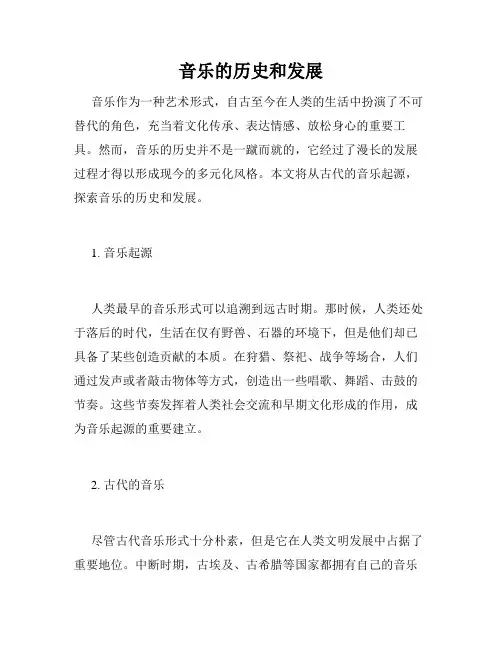 音乐的历史和发展

音乐作为一种艺术形式，自古至今在人类的生活中扮演了不可替代的角色，充当着文化传承、表达情感、放松身心的重要工具。然而，音乐的历史并不是一蹴而就的，它经过了漫长的发展过程才得以形成现今的多元化风格。本文将从古代的音乐起源，探索音乐的历史和发展。

1. 音乐起源

人类最早的音乐形式可以追溯到远古时期。那时候，人类还处于落后的时代，生活在仅有野兽、石器的环境下，但是他们却已具备了某些创造贡献的本质。在狩猎、祭祀、战争等场合，人们通过发声或者敲击物体等方式，创造出一些唱歌、舞蹈、击鼓的节奏。这些节奏发挥着人类社会交流和早期文化形成的作用，成为音乐起源的重要建立。

2. 古代的音乐

尽管古代音乐形式十分朴素，但是它在人类文明发展中占据了重要地位。中断时期，古埃及、古希腊等国家都拥有自己的音乐